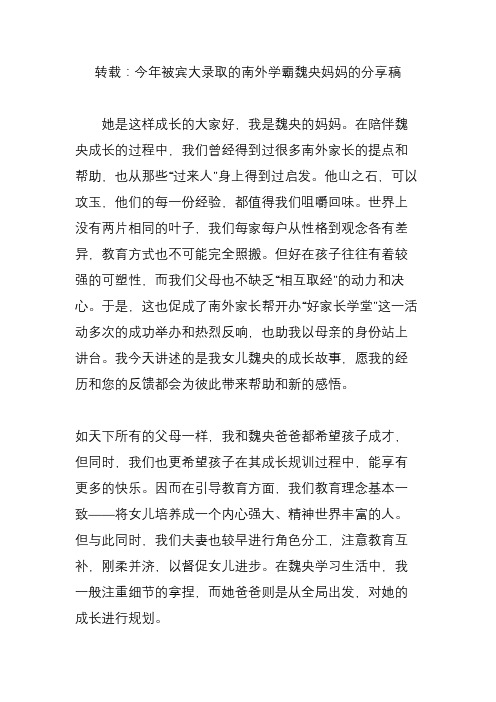 转载：今年被宾大录取的南外学霸魏央妈妈的分享稿

她是这样成长的大家好，我是魏央的妈妈。在陪伴魏央成长的过程中，我们曾经得到过很多南外家长的提点和帮助，也从那些“过来人”身上得到过启发。他山之石，可以攻玉，他们的每一份经验，都值得我们咀嚼回味。世界上没有两片相同的叶子，我们每家每户从性格到观念各有差异，教育方式也不可能完全照搬。但好在孩子往往有着较强的可塑性，而我们父母也不缺乏“相互取经”的动力和决心。于是，这也促成了南外家长帮开办“好家长学堂”这一活动多次的成功举办和热烈反响，也助我以母亲的身份站上讲台。我今天讲述的是我女儿魏央的成长故事，愿我的经历和您的反馈都会为彼此带来帮助和新的感悟。

如天下所有的父母一样，我和魏央爸爸都希望孩子成才，但同时，我们也更希望孩子在其成长规训过程中，能享有更多的快乐。因而在引导教育方面，我们教育理念基本一致——将女儿培养成一个内心强大、精神世界丰富的人。但与此同时，我们夫妻也较早进行角色分工，注意教育互补，刚柔并济，以督促女儿进步。在魏央学习生活中，我一般注重细节的拿捏，而她爸爸则是从全局出发，对她的成长进行规划。